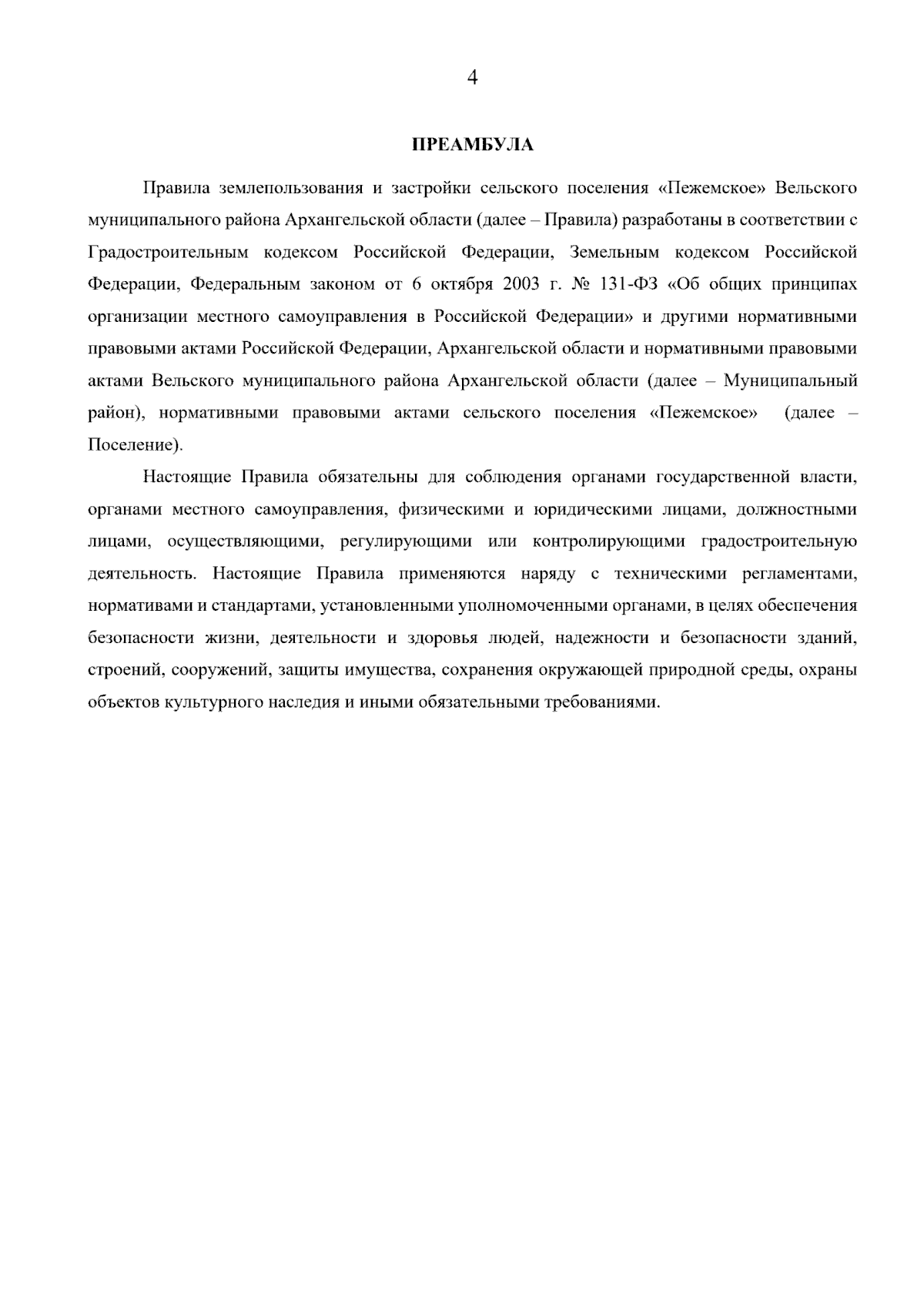 4

ПРЕАМБУЛА

Правила землепользования и застройки сельского поселения «Пежемское» Вельского муниципального района Архангельской области (далее – Правила) разработаны в соответствии с Градостроительным кодексом Российской Федерации, Земельным кодексом Российской Федерации, Федеральным законом от 6 октября 2003 г. № 131-ФЗ «Об общих принципах организации местного самоуправления в Российской Федерации» и другими нормативными правовыми актами Российской Федерации, Архангельской области и нормативными правовыми актами Вельского муниципального района Архангельской области (далее – Муниципальный район), нормативными правовыми актами сельского поселения «Пежемское» (далее – Поселение).

Настоящие Правила обязательны для соблюдения органами государственной власти, органами местного самоуправления, физическими и юридическими лицами, должностными лицами, осуществляющими, регулирующими или контролирующими градостроительную деятельность. Настоящие Правила применяются наряду с техническими регламентами, нормативами и стандартами, установленными уполномоченными органами, в целях обеспечения безопасности жизни, деятельности и здоровья людей, надежности и безопасности зданий, строений, сооружений, защиты имущества, сохранения окружающей природной среды, охраны объектов культурного наследия и иными обязательными требованиями.